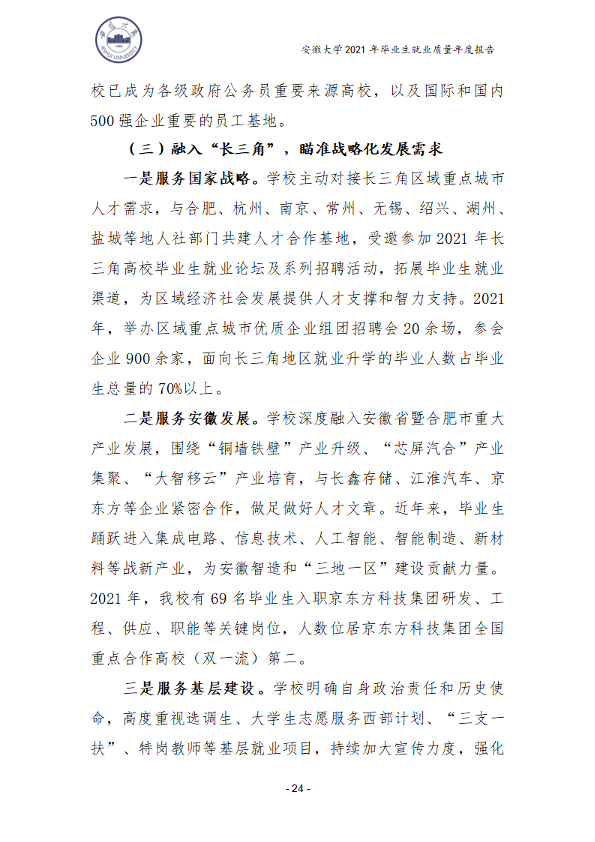 安徽大学2021年毕业生就业质量年度报告

校已成为各级政府公务员重要来源高校，以及国际和国内500强企业重要的员工基地。

（三）融入“长三角”，瞄准战略化发展需求

一是服务国家战略。学校主动对接长三角区域重点城市人才需求，与合肥、杭州、南京、常州、无锡、绍兴、湖州、盐城等地人社部门共建人才合作基地，受邀参加2021年长三角高校毕业生就业论坛及系列招聘活动，拓展毕业生就业渠道，为区域经济社会发展提供人才支撑和智力支持。2021年，举办区域重点城市优质企业组团招聘会20余场，参会企业900余家，面向长三角地区就业升学的毕业人数占毕业生总量的70%以上。

二是服务安徽发展。学校深度融入安徽省暨合肥市重大产业发展，围绕“铜墙铁壁”产业升级、“芯屏汽合”产业集聚、“大智移云”产业培育，与长鑫存储、江淮汽车、京东方等企业紧密合作，做足做好人才文章。近年来，毕业生踊跃进入集成电路、信息技术、人工智能、智能制造、新材料等战新产业，为安徽智造和“三地一区”建设贡献力量。2021年，我校有69名毕业生入职京东方科技集团研发、工程、供应、职能等关键岗位，人数位居京东方科技集团全国重点合作高校（双一流）第二。

三是服务基层建设。学校明确自身政治责任和历史使命，高度重视选调生、大学生志愿服务西部计划、“三支一扶”、特岗教师等基层就业项目，持续加大宣传力度，强化

- 24 -